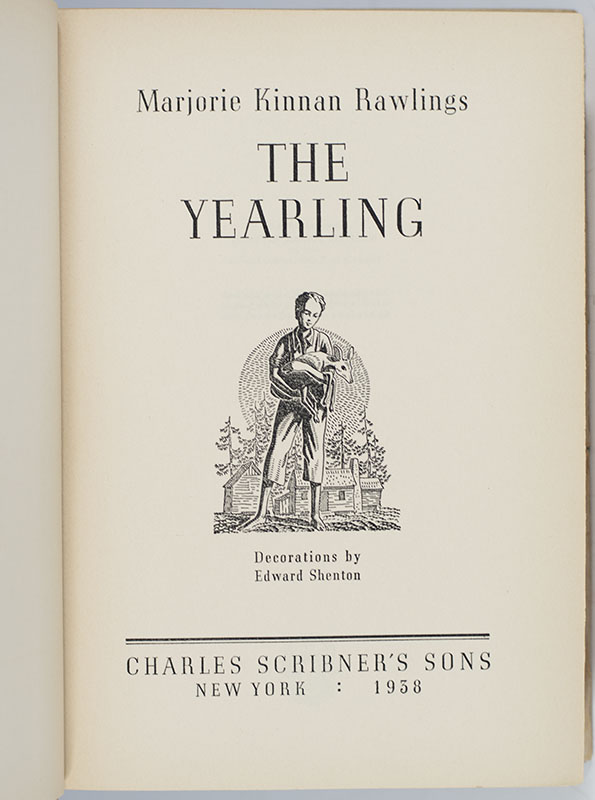 Marjorie Kinnan Rawlings

THE YEARLING

Decorations by
Edward Shenton

CHARLES SCRIBNER'S SONS
NEW YORK : 1938